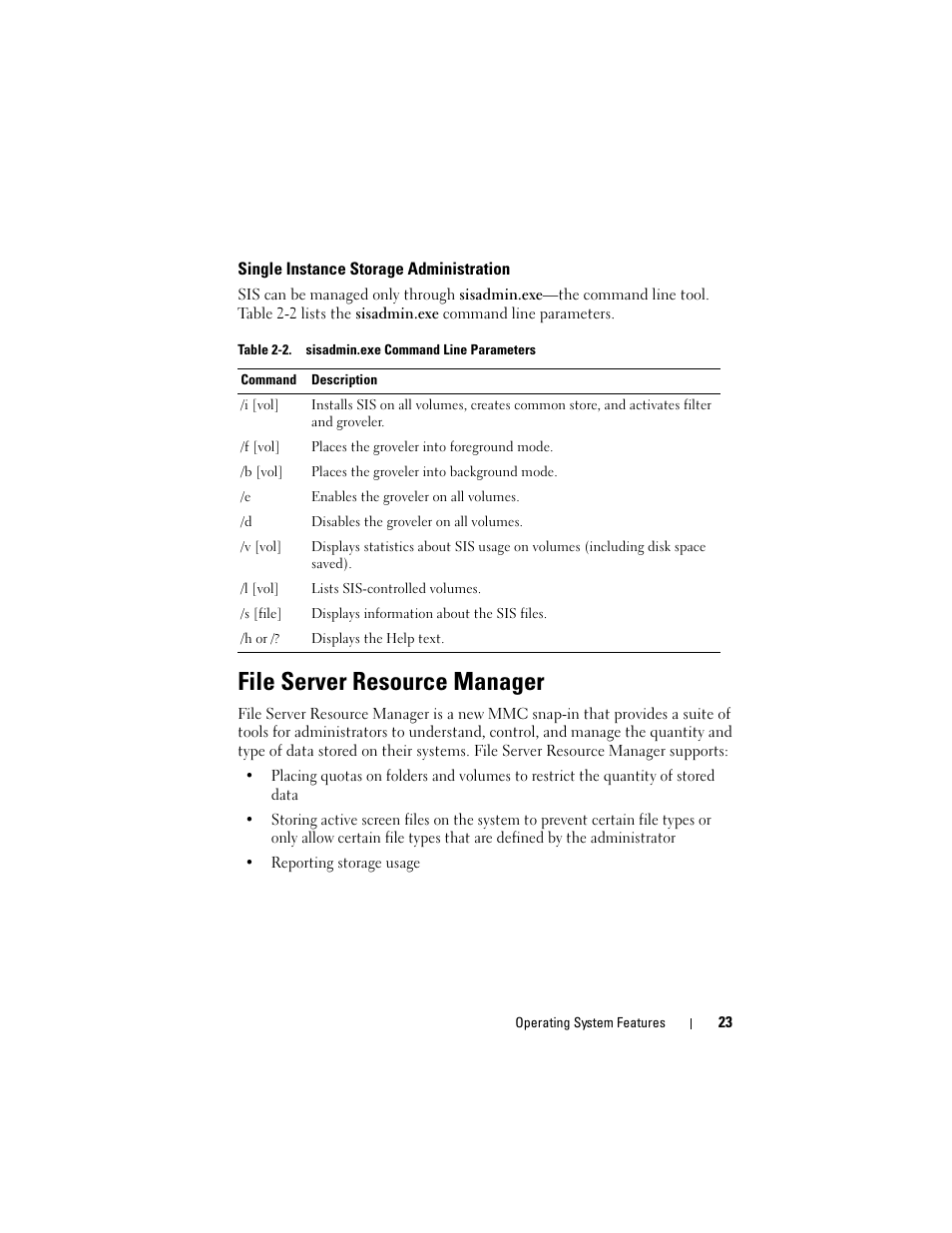 Single Instance Storage Administration

SIS can be managed only through sisadmin.exe—the command line tool. Table 2-2 lists the sisadmin.exe command line parameters.

Table 2-2. sisadmin.exe Command Line Parameters

| Command | Description |
|---|---|
| /i [vol] | Installs SIS on all volumes, creates common store, and activates filter and groveler. |
| /f [vol] | Places the groveler into foreground mode. |
| /b [vol] | Places the groveler into background mode. |
| /e | Enables the groveler on all volumes. |
| /d | Disables the groveler on all volumes. |
| /v [vol] | Displays statistics about SIS usage on volumes (including disk space saved). |
| /l [vol] | Lists SIS-controlled volumes. |
| /s [file] | Displays information about the SIS files. |
| /h or /? | Displays the Help text. |

File Server Resource Manager

File Server Resource Manager is a new MMC snap-in that provides a suite of tools for administrators to understand, control, and manage the quantity and type of data stored on their systems. File Server Resource Manager supports:

• Placing quotas on folders and volumes to restrict the quantity of stored data

• Storing active screen files on the system to prevent certain file types or only allow certain file types that are defined by the administrator

• Reporting storage usage

Operating System Features | 23